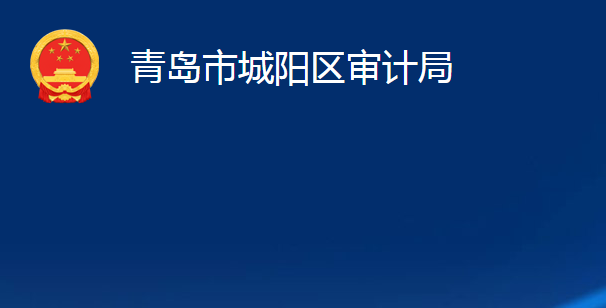 青岛市城阳区审计局